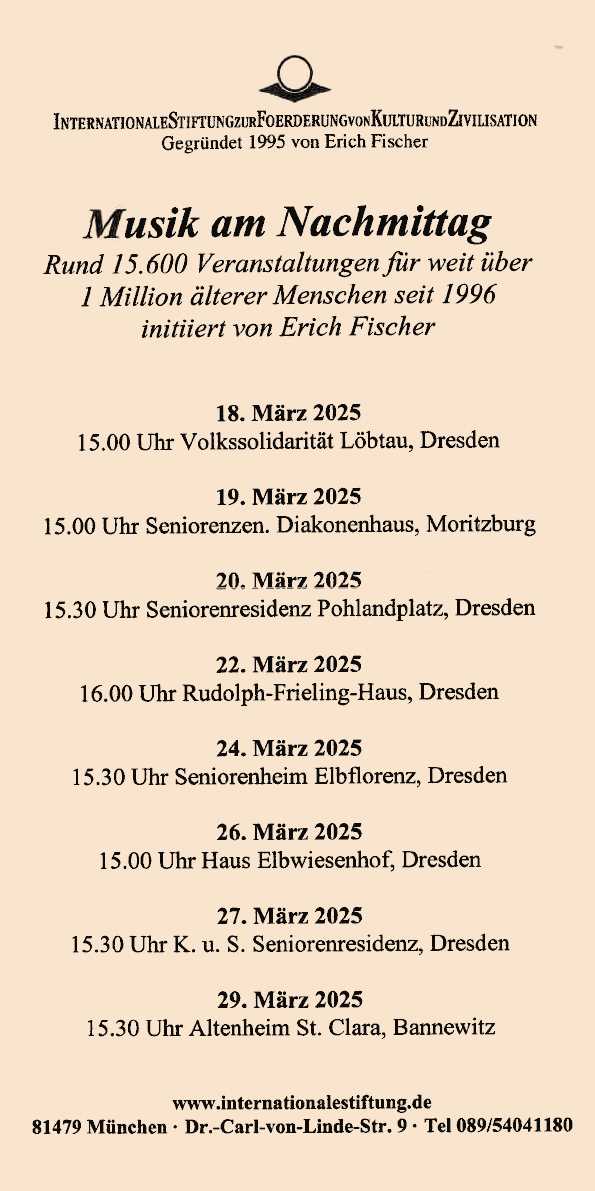 INTERNATIONALESTIFTUNGZURFOERDERUNGVONKULTURUNDZIVILISATION
Gegründet 1995 von Erich Fischer

Musik am Nachmittag
Rund 15.600 Veranstaltungen für weit über 1 Million älterer Menschen seit 1996 initiiert von Erich Fischer

18. März 2025
15.00 Uhr Volkssolidarität Löbtau, Dresden

19. März 2025
15.00 Uhr Seniorenzen. Diakonenhaus, Moritzburg

20. März 2025
15.30 Uhr Seniorenresidenz Pohlandplatz, Dresden

22. März 2025
16.00 Uhr Rudolph-Frieling-Haus, Dresden

24. März 2025
15.30 Uhr Seniorenheim Elbflorenz, Dresden

26. März 2025
15.00 Uhr Haus Elbwiesenhof, Dresden

27. März 2025
15.30 Uhr K. u. S. Seniorenresidenz, Dresden

29. März 2025
15.30 Uhr Altenheim St. Clara, Bannewitz

www.internationalestiftung.de
81479 München · Dr.-Carl-von-Linde-Str. 9 · Tel 089/54041180